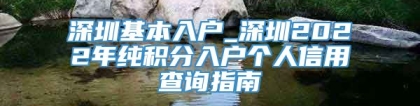 深圳基本入户_深圳2022年纯积分入户个人信用查询指南